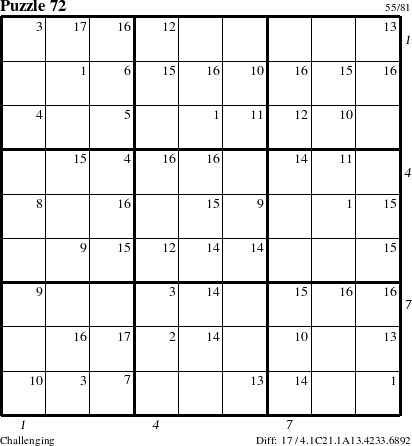 Puzzle 72

55/81

| 3 | 17 | 16 | 12 |  |  |  |  | 13 |
|---|---|---|---|---|---|---|---|---|
|  | 1 | 6 | 15 | 16 | 10 | 16 | 15 | 16 |
| 4 |  | 5 |  | 1 | 11 | 12 | 10 |  |
|  | 15 | 4 | 16 | 16 |  | 14 | 11 |  |
| 8 |  | 16 |  | 15 | 9 |  | 1 | 15 |
|  | 9 | 15 | 12 | 14 | 14 |  |  | 15 |
| 9 |  |  | 3 | 14 |  | 15 | 16 | 16 |
|  | 16 | 17 | 2 | 14 |  | 10 |  | 13 |
| 10 | 3 | 7 |  |  | 13 | 14 |  | 1 |

1
4
7

1
4
7

Challenging

Diff: 17 / 4.1C21.1A13.4233.6892